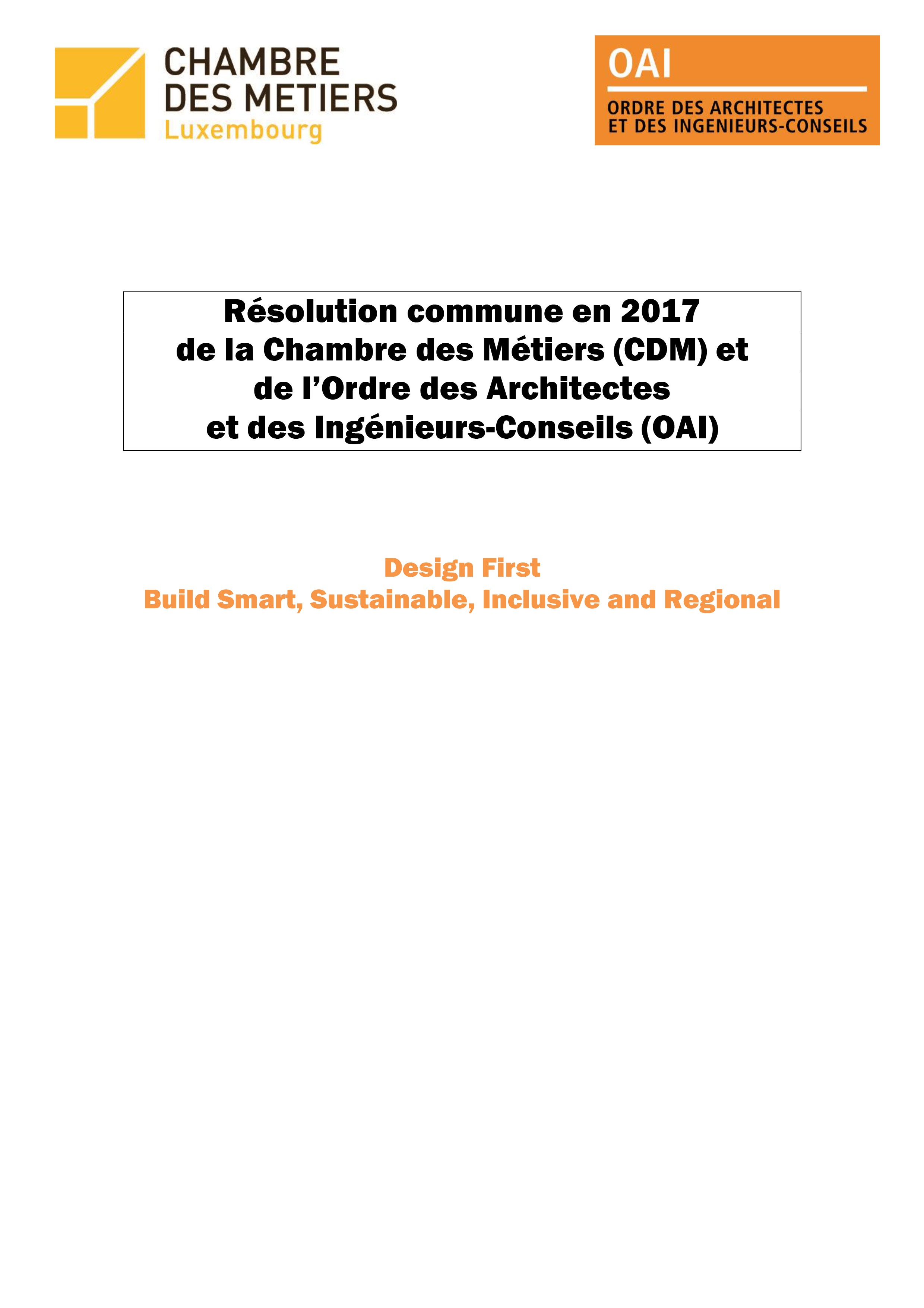 CHAMBRE
DES METIERS
Luxembourg

OAI
ORDRE DES ARCHITECTES
ET DES INGENIEURS-CONSEILS

Résolution commune en 2017
de la Chambre des Métiers (CDM) et
de l'Ordre des Architectes
et des Ingénieurs-Conseils (OAI)

Design First
Build Smart, Sustainable, Inclusive and Regional